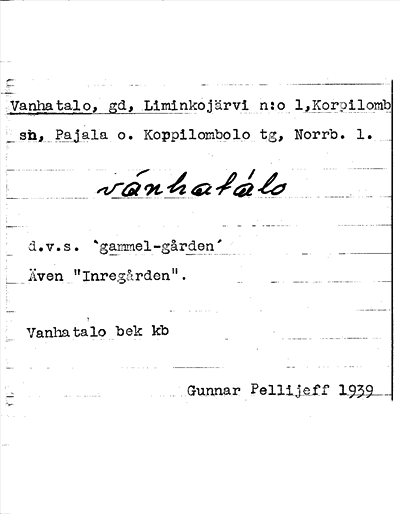 Vanhatalo, gd, Liminkojärvi n:o 1,Korpilomb sn, Pajala o. Koppilombolo tg, Norrb. l.

vánhatálo

d.v.s. 'gammel-gården'

Även "Inregården".

Vanhatalo bek kb

Gunnar Pellijeff 1939